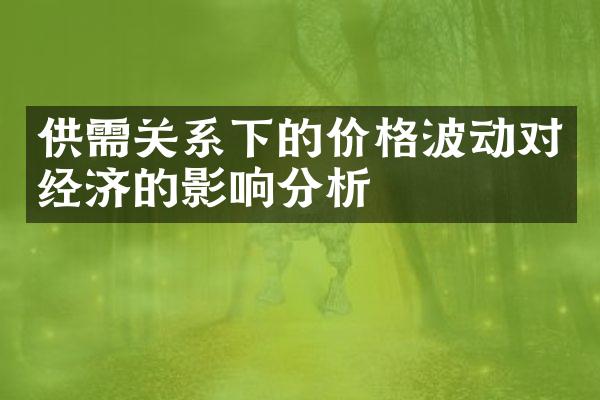 供需关系下的价格波动对经济的影响分析